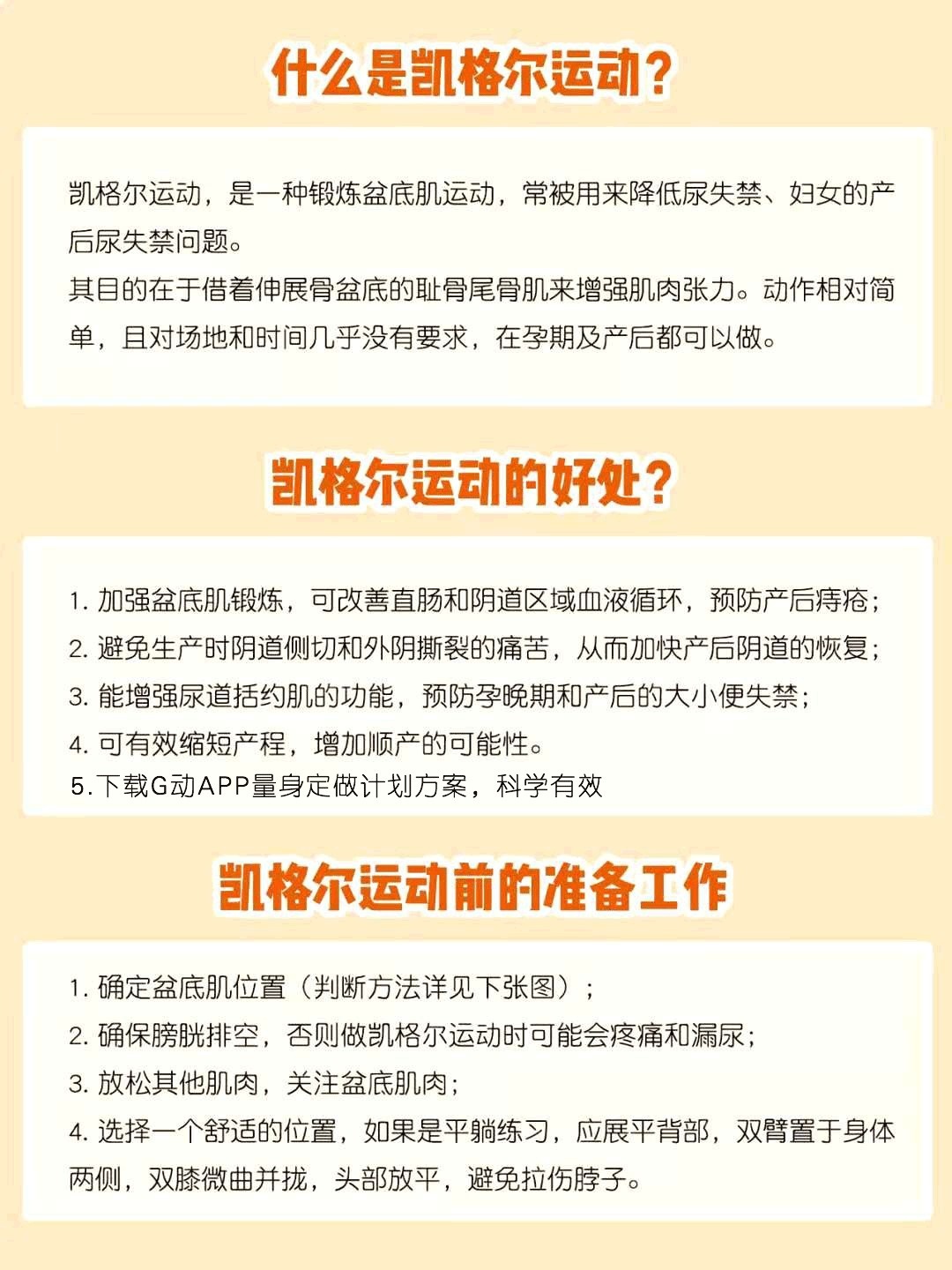 什么是凯格尔运动？

凯格尔运动，是一种锻炼盆底肌运动，常被用来降低尿失禁、妇女的产后尿失禁问题。
其目的在于借着伸展骨盆底的耻骨尾骨肌来增强肌肉张力。动作相对简单，且对场地和时间几乎没有要求，在孕期及产后都可以做。

凯格尔运动的好处？

1. 加强盆底肌锻炼，可改善直肠和阴道区域血液循环，预防产后痔疮；
2. 避免生产时阴道侧切和外阴撕裂的痛苦，从而加快产后阴道的恢复；
3. 能增强尿道括约肌的功能，预防孕晚期和产后的大小便失禁；
4. 可有效缩短产程，增加顺产的可能性。
5.下载G动APP量身定做计划方案，科学有效

凯格尔运动前的准备工作

1. 确定盆底肌位置（判断方法详见下张图）；
2. 确保膀胱排空，否则做凯格尔运动时可能会疼痛和漏尿；
3. 放松其他肌肉，关注盆底肌肉；
4. 选择一个舒适的位置，如果是平躺练习，应展平背部，双臂置于身体两侧，双膝微曲并拢，头部放平，避免拉伤脖子。